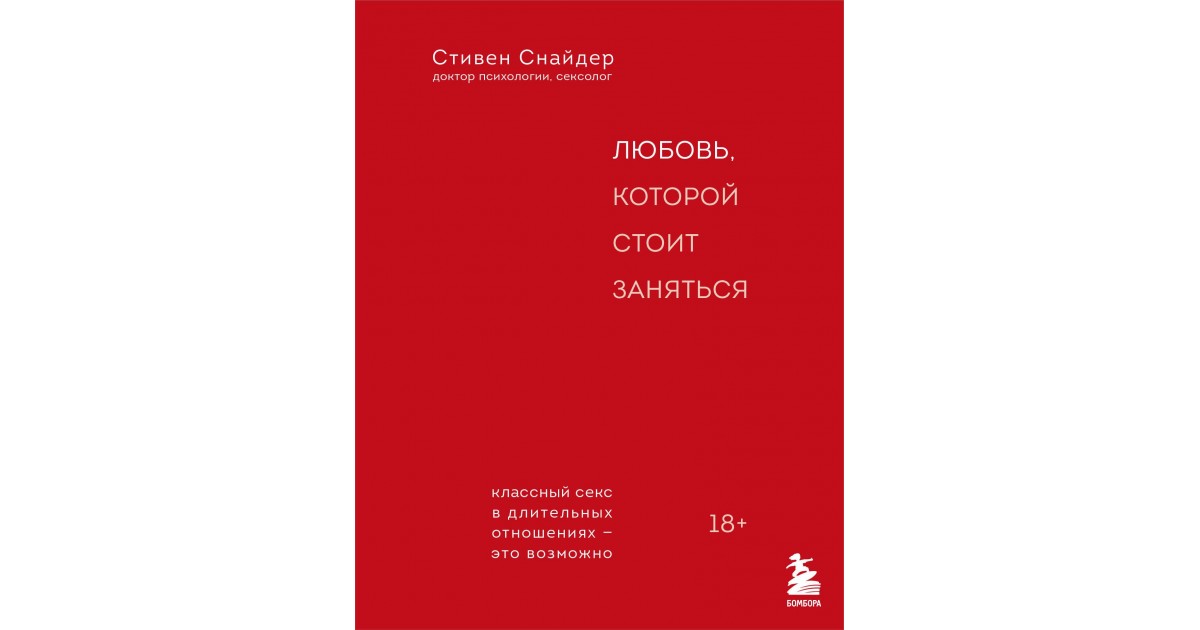 Стивен Снайдер
доктор психологии, сексолог

ЛЮБОВЬ, КОТОРОЙ СТОИТ ЗАНЯТЬСЯ

классный секс в длительных отношениях – это возможно

18+

БОМБОРА